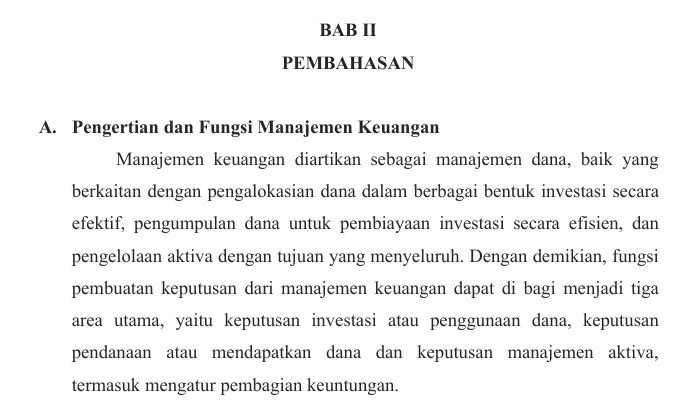 BAB II
PEMBAHASAN

A. Pengertian dan Fungsi Manajemen Keuangan

Manajemen keuangan diartikan sebagai manajemen dana, baik yang berkaitan dengan pengalokasian dana dalam berbagai bentuk investasi secara efektif, pengumpulan dana untuk pembiayaan investasi secara efisien, dan pengelolaan aktiva dengan tujuan yang menyeluruh. Dengan demikian, fungsi pembuatan keputusan dari manajemen keuangan dapat di bagi menjadi tiga area utama, yaitu keputusan investasi atau penggunaan dana, keputusan pendanaan atau mendapatkan dana dan keputusan manajemen aktiva, termasuk mengatur pembagian keuntungan.